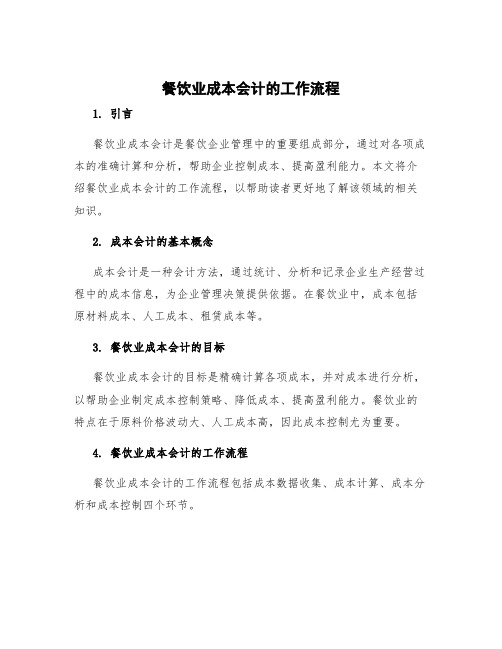 餐饮业成本会计的工作流程

1. 引言

餐饮业成本会计是餐饮企业管理中的重要组成部分，通过对各项成本的准确计算和分析，帮助企业控制成本、提高盈利能力。本文将介绍餐饮业成本会计的工作流程，以帮助读者更好地了解该领域的相关知识。

2. 成本会计的基本概念

成本会计是一种会计方法，通过统计、分析和记录企业生产经营过程中的成本信息，为企业管理决策提供依据。在餐饮业中，成本包括原材料成本、人工成本、租赁成本等。

3. 餐饮业成本会计的目标

餐饮业成本会计的目标是精确计算各项成本，并对成本进行分析，以帮助企业制定成本控制策略、降低成本、提高盈利能力。餐饮业的特点在于原料价格波动大、人工成本高，因此成本控制尤为重要。

4. 餐饮业成本会计的工作流程

餐饮业成本会计的工作流程包括成本数据收集、成本计算、成本分析和成本控制四个环节。